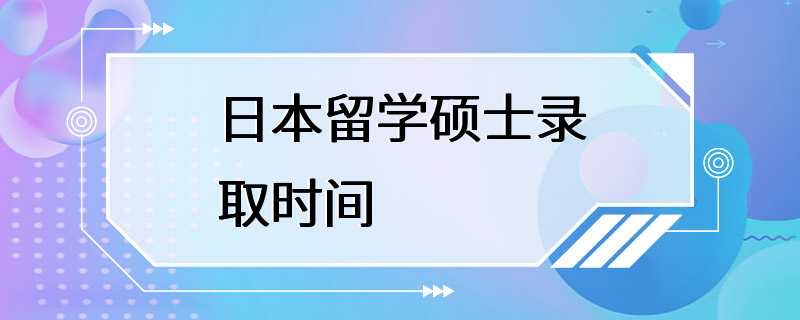 日本留学硕士录取时间